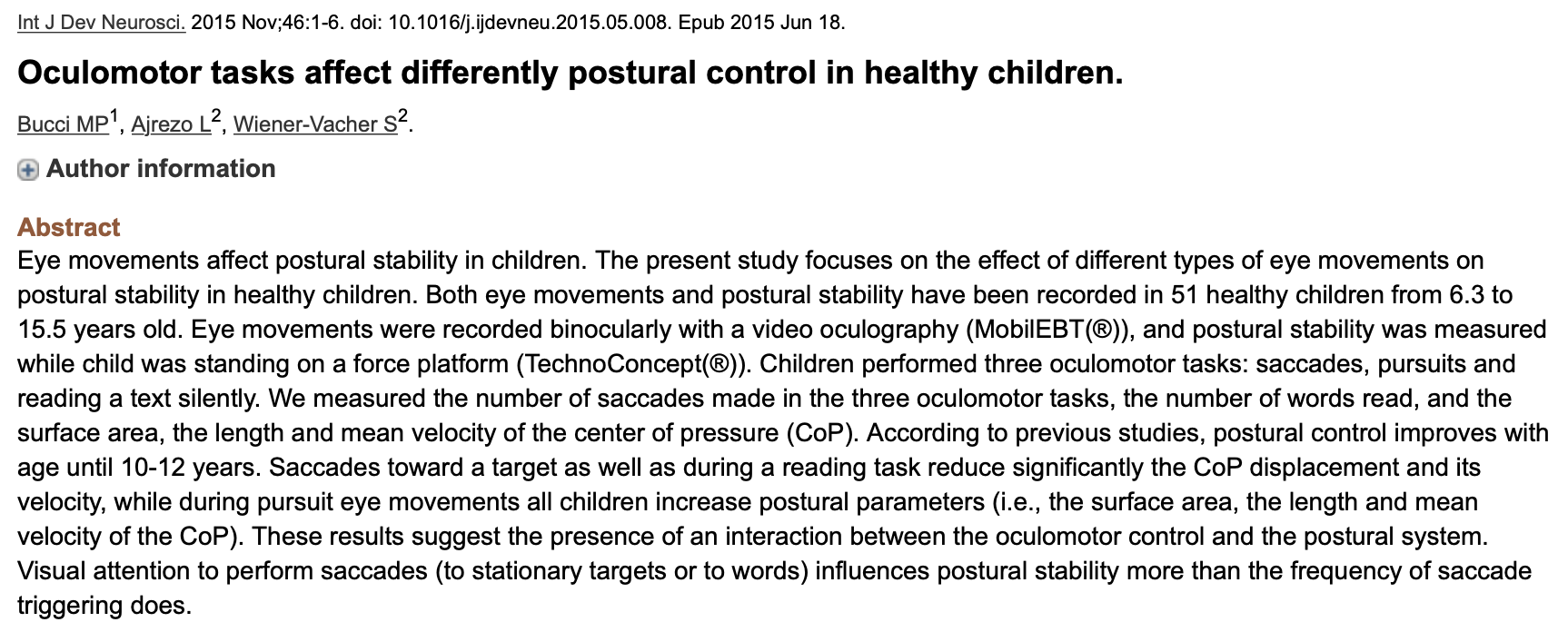 Int J Dev Neurosci. 2015 Nov;46:1-6. doi: 10.1016/j.ijdevneu.2015.05.008. Epub 2015 Jun 18.

Oculomotor tasks affect differently postural control in healthy children.

Bucci MP$^1$, Ajrezo L$^2$, Wiener-Vacher S$^2$.

Author information

Abstract
Eye movements affect postural stability in children. The present study focuses on the effect of different types of eye movements on postural stability in healthy children. Both eye movements and postural stability have been recorded in 51 healthy children from 6.3 to 15.5 years old. Eye movements were recorded binocularly with a video oculography (MobilEBT(®)), and postural stability was measured while child was standing on a force platform (TechnoConcept(®)). Children performed three oculomotor tasks: saccades, pursuits and reading a text silently. We measured the number of saccades made in the three oculomotor tasks, the number of words read, and the surface area, the length and mean velocity of the center of pressure (CoP). According to previous studies, postural control improves with age until 10-12 years. Saccades toward a target as well as during a reading task reduce significantly the CoP displacement and its velocity, while during pursuit eye movements all children increase postural parameters (i.e., the surface area, the length and mean velocity of the CoP). These results suggest the presence of an interaction between the oculomotor control and the postural system. Visual attention to perform saccades (to stationary targets or to words) influences postural stability more than the frequency of saccade triggering does.